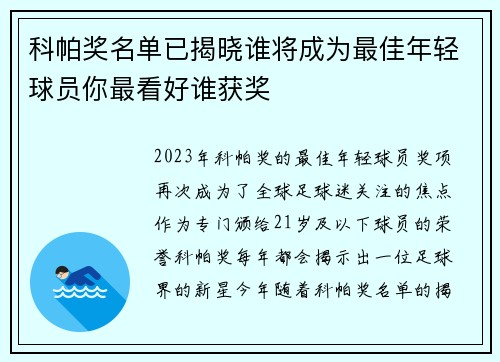 科帕奖名单已揭晓谁将成为最佳年轻球员你最看好谁获奖

2023年科帕奖的最佳年轻球员奖项再次成为了全球足球迷关注的焦点作为专门颁给21岁及以下球员的荣誉科帕奖每年都会揭示出一位足球界的新星今年随着科帕奖名单的揭